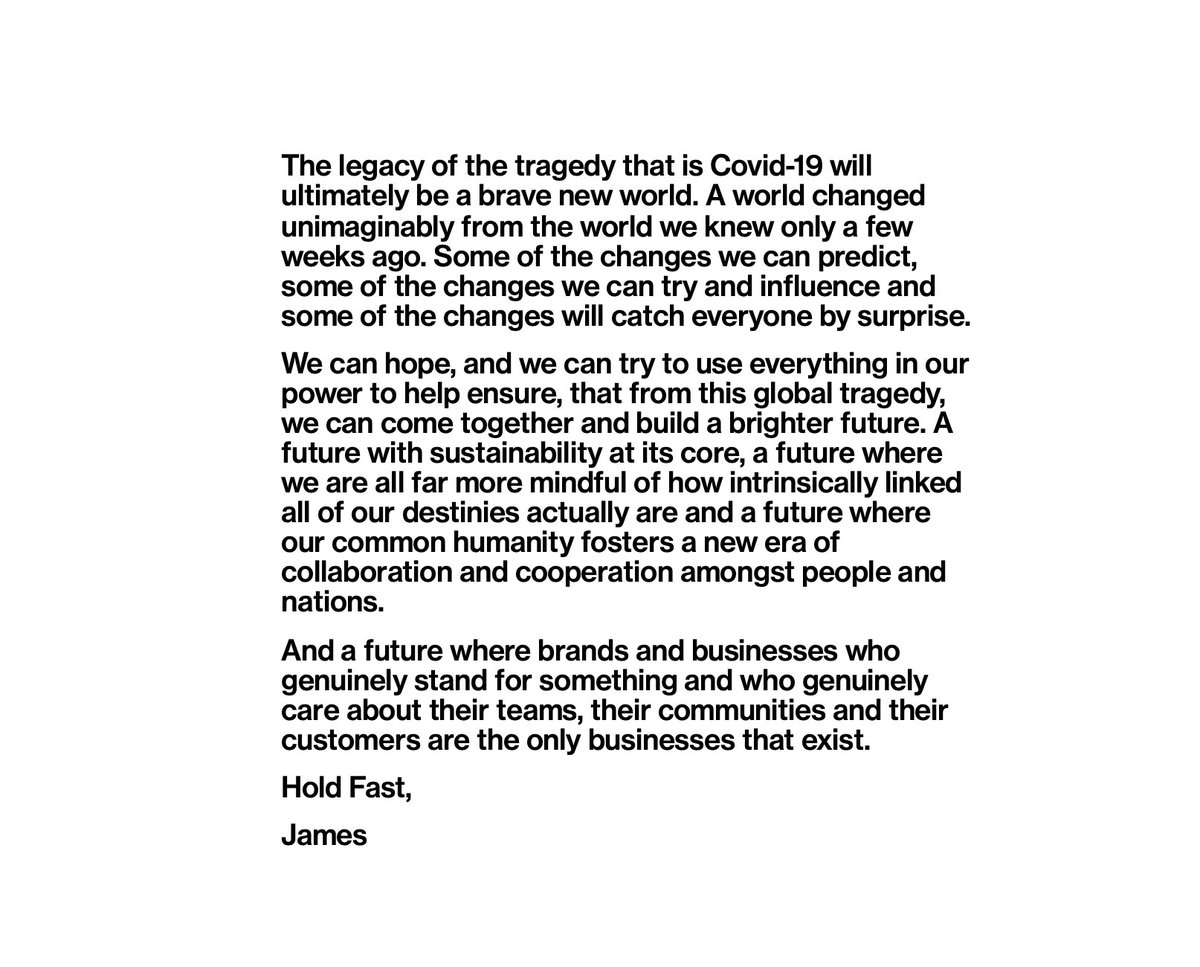 The legacy of the tragedy that is Covid-19 will ultimately be a brave new world. A world changed unimaginably from the world we knew only a few weeks ago. Some of the changes we can predict, some of the changes we can try and influence and some of the changes will catch everyone by surprise.

We can hope, and we can try to use everything in our power to help ensure, that from this global tragedy, we can come together and build a brighter future. A future with sustainability at its core, a future where we are all far more mindful of how intrinsically linked all of our destinies actually are and a future where our common humanity fosters a new era of collaboration and cooperation amongst people and nations.

And a future where brands and businesses who genuinely stand for something and who genuinely care about their teams, their communities and their customers are the only businesses that exist.

Hold Fast,

James